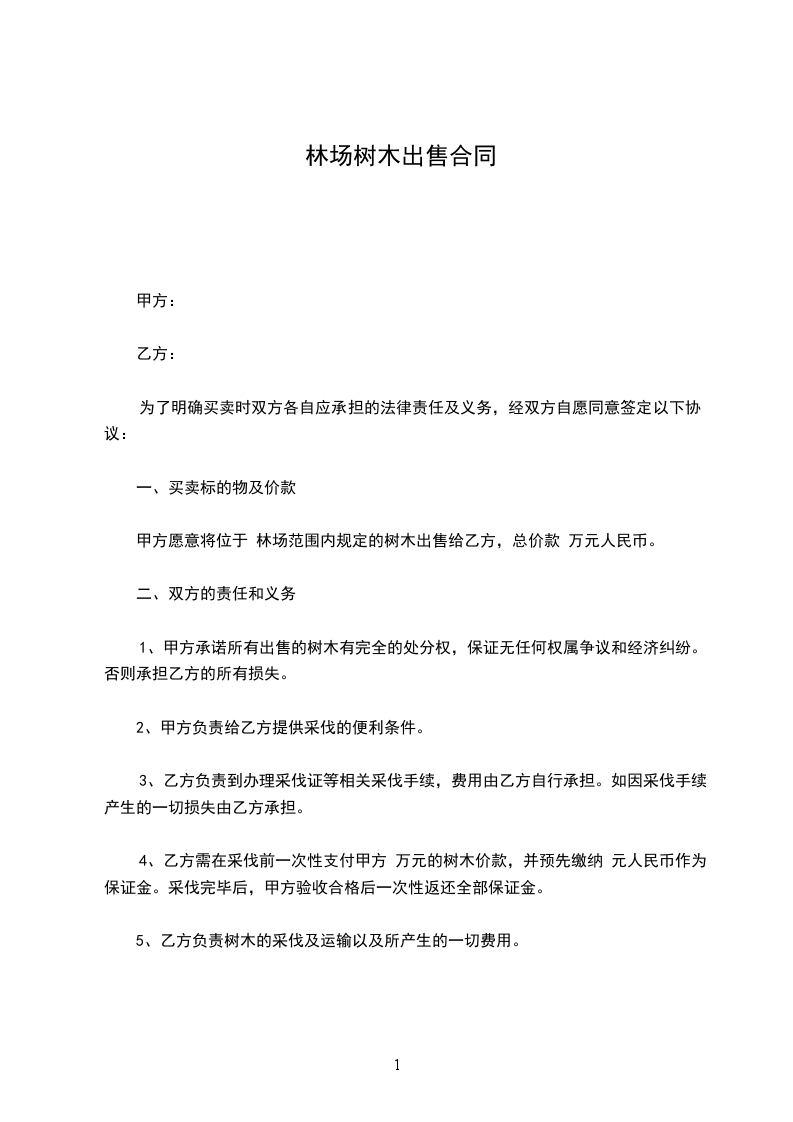 林场树木出售合同

甲方：

乙方：

为了明确买卖时双方各自应承担的法律责任及义务，经双方自愿同意签定以下协议：

一、买卖标的物及价款

甲方愿意将位于 林场范围内规定的树木出售给乙方，总价款 万元人民币。

二、双方的责任和义务

1、甲方承诺所有出售的树木有完全的处分权，保证无任何权属争议和经济纠纷。否则承担乙方的所有损失。

2、甲方负责给乙方提供采伐的便利条件。

3、乙方负责到办理采伐证等相关采伐手续，费用由乙方自行承担。如因采伐手续产生的一切损失由乙方承担。

4、乙方需在采伐前一次性支付甲方 万元的树木价款，并预先缴纳 元人民币作为保证金。采伐完毕后，甲方验收合格后一次性返还全部保证金。

5、乙方负责树木的采伐及运输以及所产生的一切费用。

1